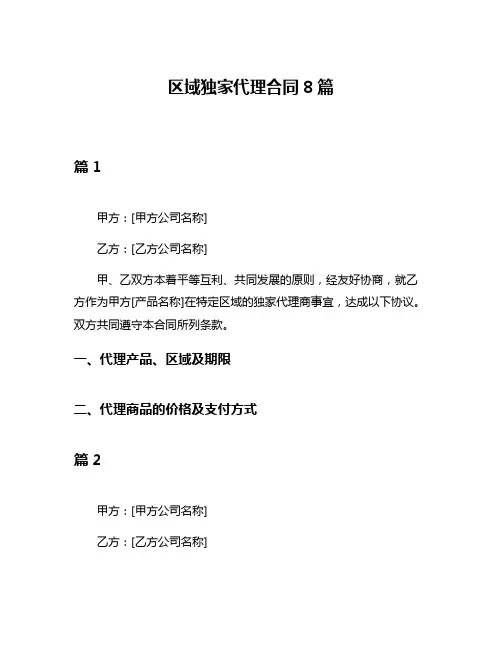 区域独家代理合同 8 篇

篇 1

甲方：[甲方公司名称]

乙方：[乙方公司名称]

甲、乙双方本着平等互利、共同发展的原则，经友好协商，就乙方作为甲方[产品名称]在特定区域的独家代理商事宜，达成以下协议。双方共同遵守本合同所列条款。

一、代理产品、区域及期限

二、代理商品的价格及支付方式

篇 2

甲方：[甲方公司名称]

乙方：[乙方公司名称]